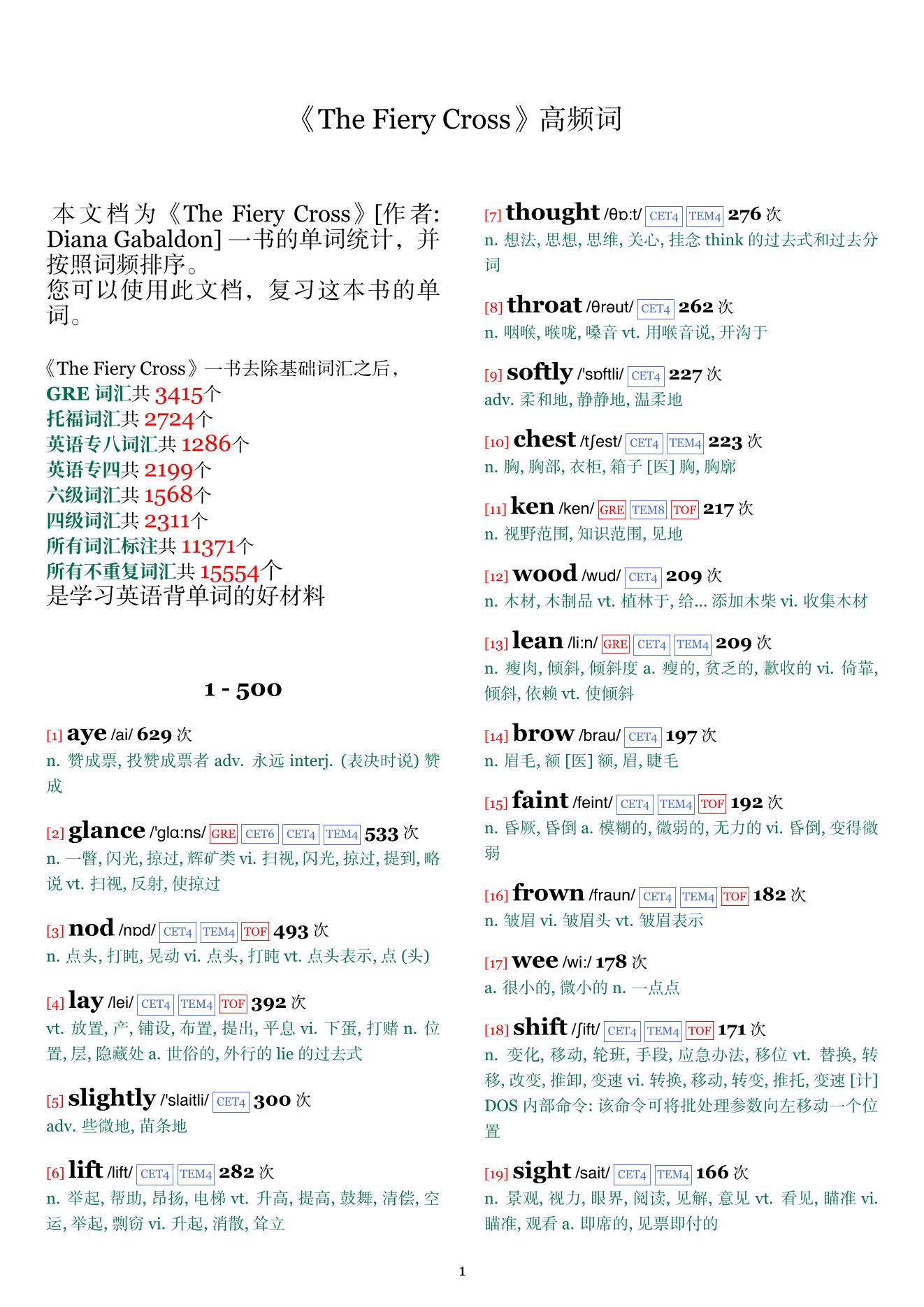 《The Fiery Cross》高频词

本文档为《The Fiery Cross》[作者: Diana Gabaldon] 一书的单词统计，并按照词频排序。
您可以使用此文档，复习这本书的单词。

《The Fiery Cross》一书去除基础词汇之后，
GRE 词汇共 3415个
托福词汇共 2724个
英语专八词汇共 1286个
英语专四共 2199个
六级词汇共 1568个
四级词汇共 2311个
所有词汇标注共 11371个
所有不重复词汇共 15554个
是学习英语背单词的好材料

1 - 500

[1] aye /ai/ 629 次
n. 赞成票, 投赞成票者 adv. 永远 interj. (表决时说) 赞成

[2] glance /'glɑ:ns/ GRE CET6 CET4 TEM4 533 次
n. 一瞥, 闪光, 掠过, 辉矿类 vi. 扫视, 闪光, 掠过, 提到, 略说 vt. 扫视, 反射, 使掠过

[3] nod /nɒd/ CET4 TEM4 TOF 493 次
n. 点头, 打盹, 晃动 vi. 点头, 打盹 vt. 点头表示, 点 (头)

[4] lay /lei/ CET4 TEM4 TOF 392 次
vt. 放置, 产, 铺设, 布置, 提出, 平息 vi. 下蛋, 打赌 n. 位置, 层, 隐藏处 a. 世俗的, 外行的 lie 的过去式

[5] slightly /'slaitli/ CET4 300 次
adv. 些微地, 苗条地

[6] lift /lift/ CET4 TEM4 282 次
n. 举起, 帮助, 昂扬, 电梯 vt. 升高, 提高, 鼓舞, 清偿, 空运, 举起, 剽窃 vi. 升起, 消散, 耸立

[7] thought /θɒ:t/ CET4 TEM4 276 次
n. 想法, 思想, 思维, 关心, 挂念 think 的过去式和过去分词

[8] throat /θrəut/ CET4 262 次
n. 咽喉, 喉咙, 嗓音 vt. 用喉音说, 开沟于

[9] softly /'sɒftli/ CET4 227 次
adv. 柔和地, 静静地, 温柔地

[10] chest /tʃest/ CET4 TEM4 223 次
n. 胸, 胸部, 衣柜, 箱子 [医] 胸, 胸廓

[11] ken /ken/ GRE TEM8 TOF 217 次
n. 视野范围, 知识范围, 见地

[12] wood /wud/ CET4 209 次
n. 木材, 木制品 vt. 植林于, 给... 添加木柴 vi. 收集木材

[13] lean /li:n/ GRE CET4 TEM4 209 次
n. 瘦肉, 倾斜, 倾斜度 a. 瘦的, 贫乏的, 歉收的 vi. 倚靠, 倾斜, 依赖 vt. 使倾斜

[14] brow /brau/ CET4 197 次
n. 眉毛, 额 [医] 额, 眉, 睫毛

[15] faint /feint/ CET4 TEM4 TOF 192 次
n. 昏厥, 昏倒 a. 模糊的, 微弱的, 无力的 vi. 昏倒, 变得微弱

[16] frown /fraun/ CET4 TEM4 TOF 182 次
n. 皱眉 vi. 皱眉头 vt. 皱眉表示

[17] wee /wi:/ 178 次
a. 很小的, 微小的 n. 一点点

[18] shift /ʃift/ CET4 TEM4 TOF 171 次
n. 变化, 移动, 轮班, 手段, 应急办法, 移位 vt. 替换, 转移, 改变, 推卸, 变速 vi. 转换, 移动, 转变, 推托, 变速 [计] DOS 内部命令: 该命令可将批处理参数向左移动一个位置

[19] sight /sait/ CET4 TEM4 166 次
n. 景观, 视力, 眼界, 阅读, 见解, 意见 vt. 看见, 瞄准 vi. 瞄准, 观看 a. 即席的, 见票即付的

1